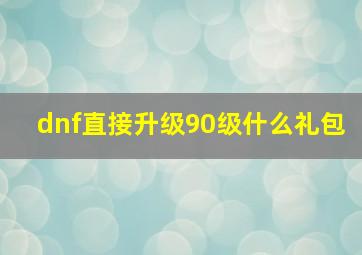 dnf直接升级90级什么礼包